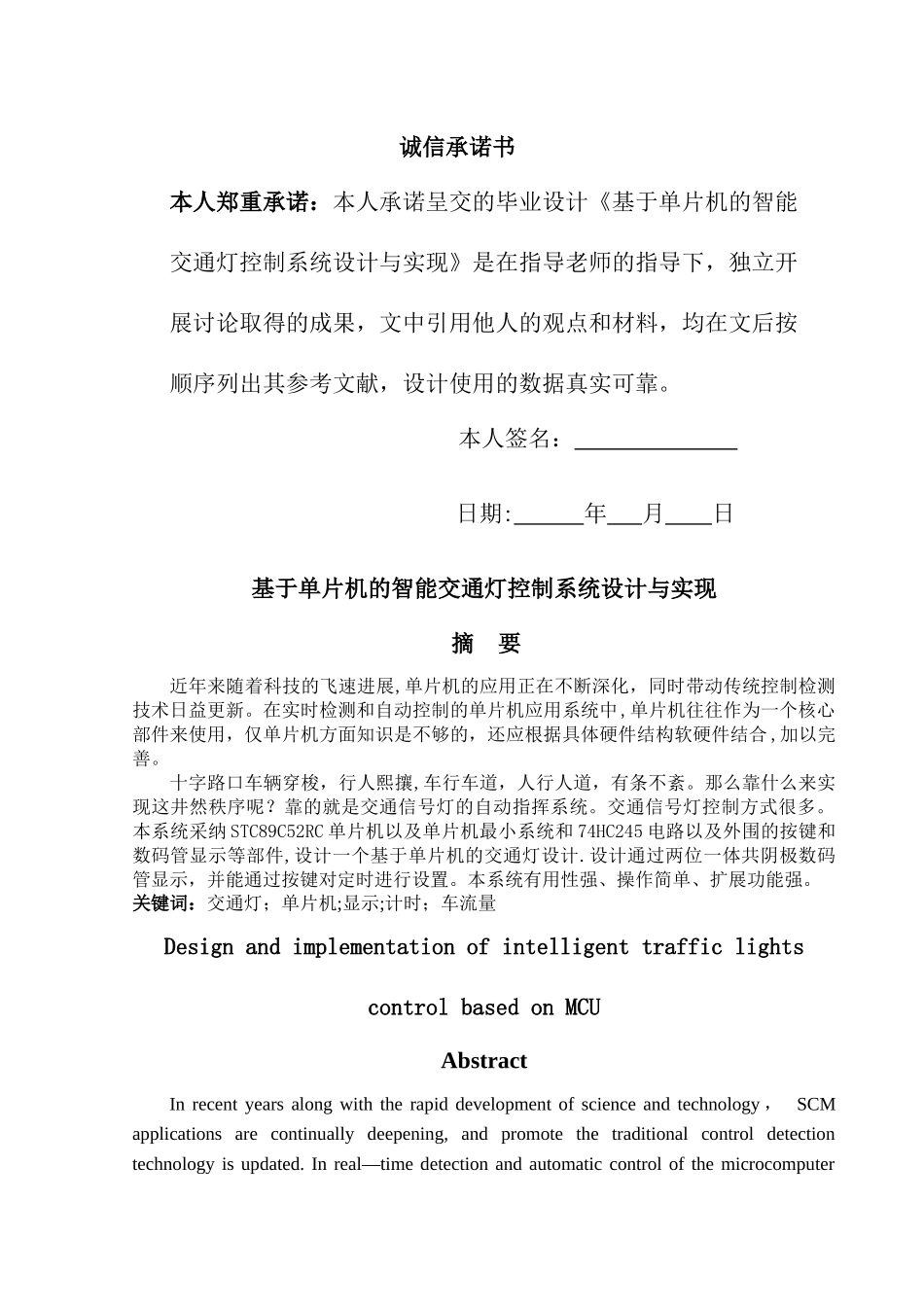 诚信承诺书

本人郑重承诺：本人承诺呈交的毕业设计《基于单片机的智能交通灯控制系统设计与实现》是在指导老师的指导下，独立开展讨论取得的成果，文中引用他人的观点和材料，均在文后按顺序列出其参考文献，设计使用的数据真实可靠。

本人签名：______________

日期:______年___月____日

基于单片机的智能交通灯控制系统设计与实现

摘 要

近年来随着科技的飞速进展,单片机的应用正在不断深化，同时带动传统控制检测技术日益更新。在实时检测和自动控制的单片机应用系统中,单片机往往作为一个核心部件来使用，仅单片机方面知识是不够的，还应根据具体硬件结构软硬件结合,加以完善。

十字路口车辆穿梭，行人熙攘,车行车道，人行人道，有条不紊。那么靠什么来实现这井然秩序呢？靠的就是交通信号灯的自动指挥系统。交通信号灯控制方式很多。本系统采纳STC89C52RC单片机以及单片机最小系统和74HC245电路以及外围的按键和数码管显示等部件,设计一个基于单片机的交通灯设计.设计通过两位一体共阴极数码管显示，并能通过按键对定时进行设置。本系统有用性强、操作简单、扩展功能强。

关键词：交通灯；单片机;显示;计时；车流量

Design and implementation of intelligent traffic lights

control based on MCU

Abstract

In recent years along with the rapid development of science and technology， SCM applications are continually deepening, and promote the traditional control detection technology is updated. In real—time detection and automatic control of the microcomputer